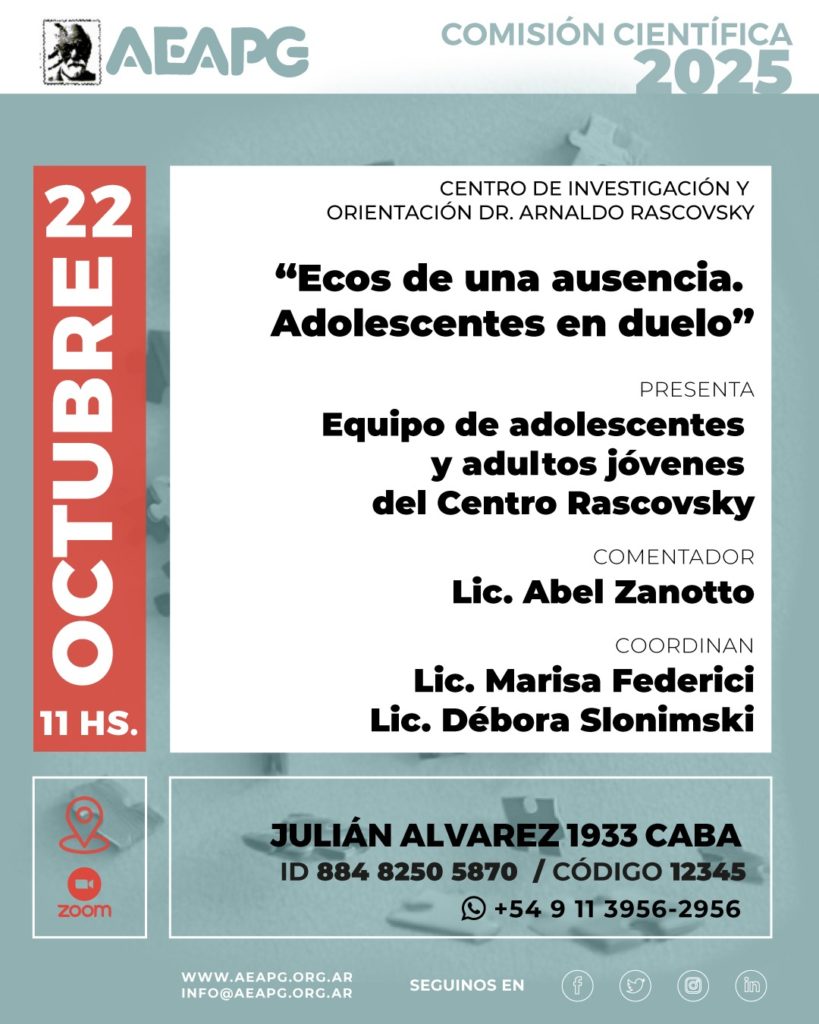 AEAPG

COMISIÓN CIENTÍFICA
2025

22
OCTUBRE
11 HS.

CENTRO DE INVESTIGACIÓN Y ORIENTACIÓN DR. ARNALDO RASCOVSKY

“Ecos de una ausencia. Adolescentes en duelo”

PRESENTA
Equipo de adolescentes y adultos jóvenes del Centro Rascovsky

COMENTADOR
Lic. Abel Zanotto

COORDINAN
Lic. Marisa Federici
Lic. Débora Slonimski

zoom

JULIÁN ALVAREZ 1933 CABA
ID 884 8250 5870 / CÓDIGO 12345
+54 9 11 3956-2956

WWW.AEAPG.ORG.AR
INFO@AEAPG.ORG.AR

SEGUINOS EN